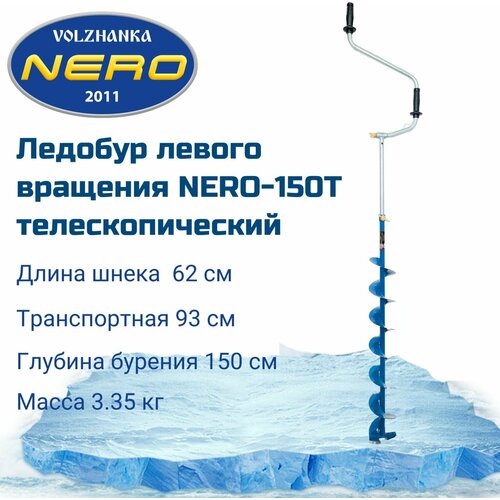 VOLZHANKA
NERO
2011

Ледобур левого вращения NERO-150T телескопический

Длина шнека 62 см

Транспортная 93 см

Глубина бурения 150 см

Масса 3.35 кг